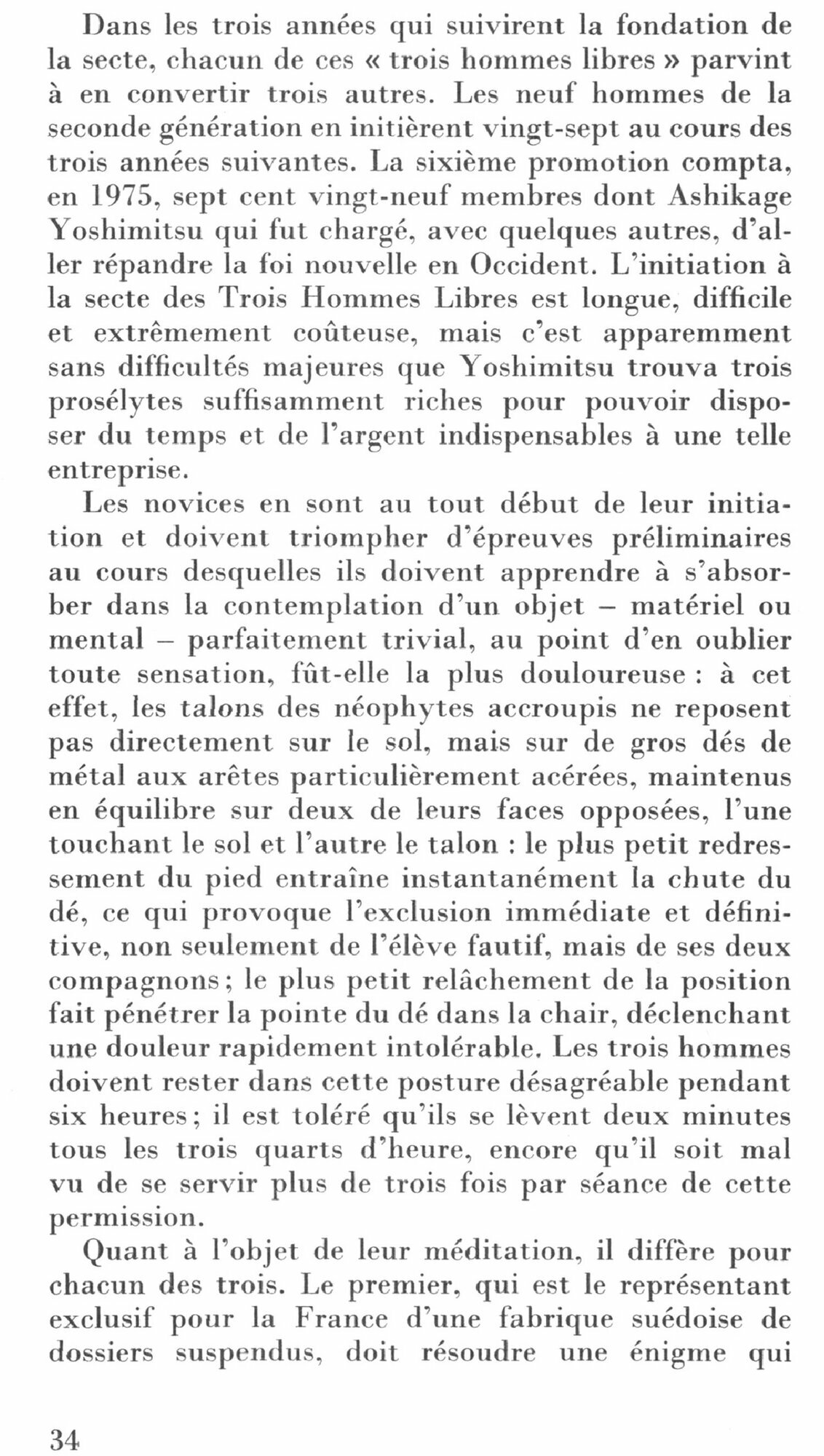 Dans les trois années qui suivirent la fondation de la secte, chacun de ces « trois hommes libres » parvint à en convertir trois autres. Les neuf hommes de la seconde génération en initièrent vingt-sept au cours des trois années suivantes. La sixième promotion compta, en 1975, sept cent vingt-neuf membres dont Ashikage Yoshimitsu qui fut chargé, avec quelques autres, d'aller répandre la foi nouvelle en Occident. L'initiation à la secte des Trois Hommes Libres est longue, difficile et extrêmement coûteuse, mais c'est apparemment sans difficultés majeures que Yoshimitsu trouva trois prosélytes suffisamment riches pour pouvoir disposer du temps et de l'argent indispensables à une telle entreprise.

Les novices en sont au tout début de leur initiation et doivent triompher d'épreuves préliminaires au cours desquelles ils doivent apprendre à s'absorber dans la contemplation d'un objet – matériel ou mental – parfaitement trivial, au point d'en oublier toute sensation, fût-elle la plus douloureuse : à cet effet, les talons des néophytes accroupis ne reposent pas directement sur le sol, mais sur de gros dés de métal aux arêtes particulièrement acérées, maintenus en équilibre sur deux de leurs faces opposées, l'une touchant le sol et l'autre le talon : le plus petit redressement du pied entraîne instantanément la chute du dé, ce qui provoque l'exclusion immédiate et définitive, non seulement de l'élève fautif, mais de ses deux compagnons ; le plus petit relâchement de la position fait pénétrer la pointe du dé dans la chair, déclenchant une douleur rapidement intolérable. Les trois hommes doivent rester dans cette posture désagréable pendant six heures ; il est toléré qu'ils se lèvent deux minutes tous les trois quarts d'heure, encore qu'il soit mal vu de se servir plus de trois fois par séance de cette permission.

Quant à l'objet de leur méditation, il diffère pour chacun des trois. Le premier, qui est le représentant exclusif pour la France d'une fabrique suédoise de dossiers suspendus, doit résoudre une énigme qui

34